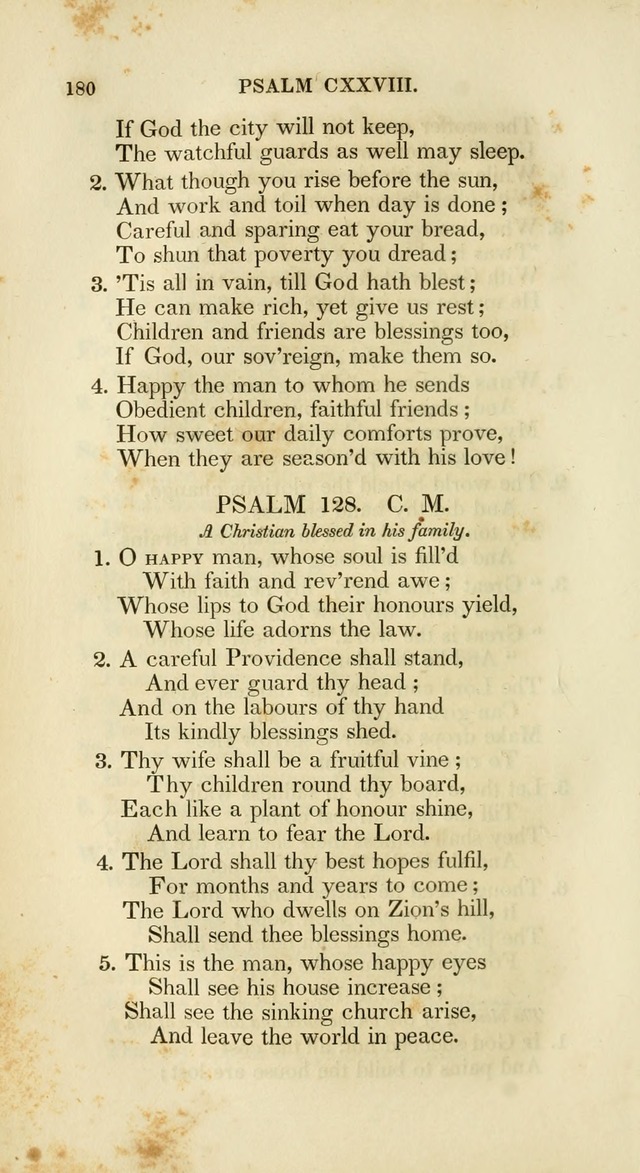 180 PSALM CXXVIII.

If God the city will not keep,
The watchful guards as well may sleep.

2. What though you rise before the sun,
And work and toil when day is done;
Careful and sparing eat your bread,
To shun that poverty you dread;

3. 'Tis all in vain, till God hath blest;
He can make rich, yet give us rest;
Children and friends are blessings too,
If God, our sov'reign, make them so.

4. Happy the man to whom he sends
Obedient children, faithful friends;
How sweet our daily comforts prove,
When they are season'd with his love!

PSALM 128. C. M.

A Christian blessed in his family.

1. O HAPPY man, whose soul is fill'd
With faith and rev'rend awe;
Whose lips to God their honours yield,
Whose life adorns the law.

2. A careful Providence shall stand,
And ever guard thy head;
And on the labours of thy hand
Its kindly blessings shed.

3. Thy wife shall be a fruitful vine;
Thy children round thy board,
Each like a plant of honour shine,
And learn to fear the Lord.

4. The Lord shall thy best hopes fulfil,
For months and years to come;
The Lord who dwells on Zion's hill,
Shall send thee blessings home.

5. This is the man, whose happy eyes
Shall see his house increase;
Shall see the sinking church arise,
And leave the world in peace.